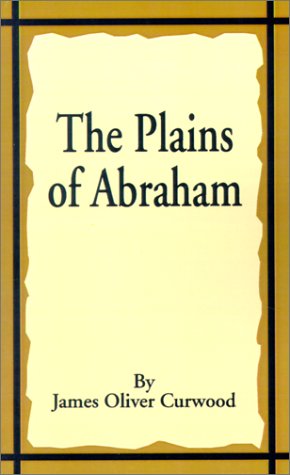 The Plains of Abraham

By
James Oliver Curwood